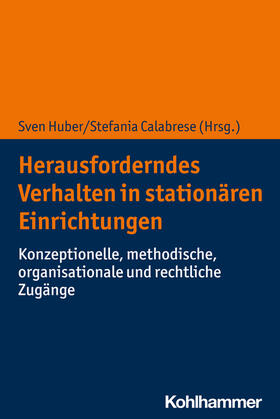 Sven Huber/Stefania Calabrese (Hrsg.)

Herausforderndes Verhalten in stationären Einrichtungen

Konzeptionelle, methodische, organisationale und rechtliche Zugänge

Kohlhammer